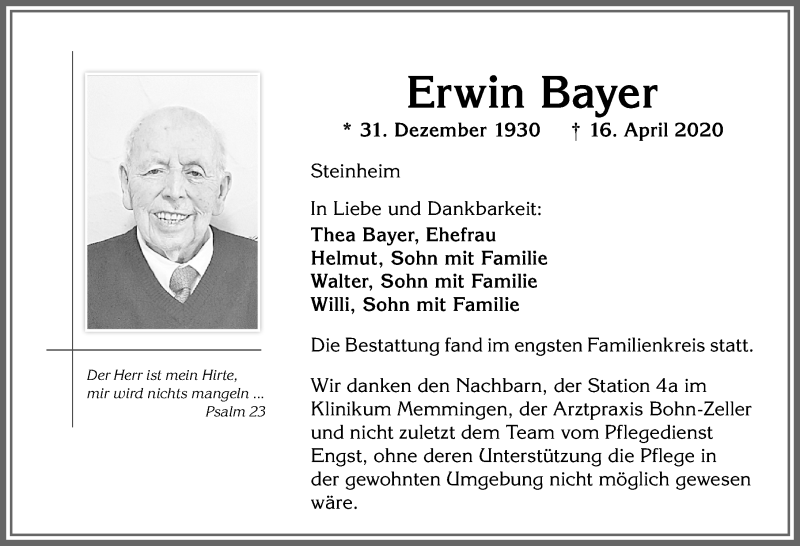 Der Herr ist mein Hirte,
mir wird nichts mangeln ...
Psalm 23

Erwin Bayer

* 31. Dezember 1930 † 16. April 2020

Steinheim

In Liebe und Dankbarkeit:
Thea Bayer, Ehefrau
Helmut, Sohn mit Familie
Walter, Sohn mit Familie
Willi, Sohn mit Familie

Die Bestattung fand im engsten Familienkreis statt.

Wir danken den Nachbarn, der Station 4a im Klinikum Memmingen, der Arztpraxis Bohn-Zeller und nicht zuletzt dem Team vom Pflegedienst Engst, ohne deren Unterstützung die Pflege in der gewohnten Umgebung nicht möglich gewesen wäre.